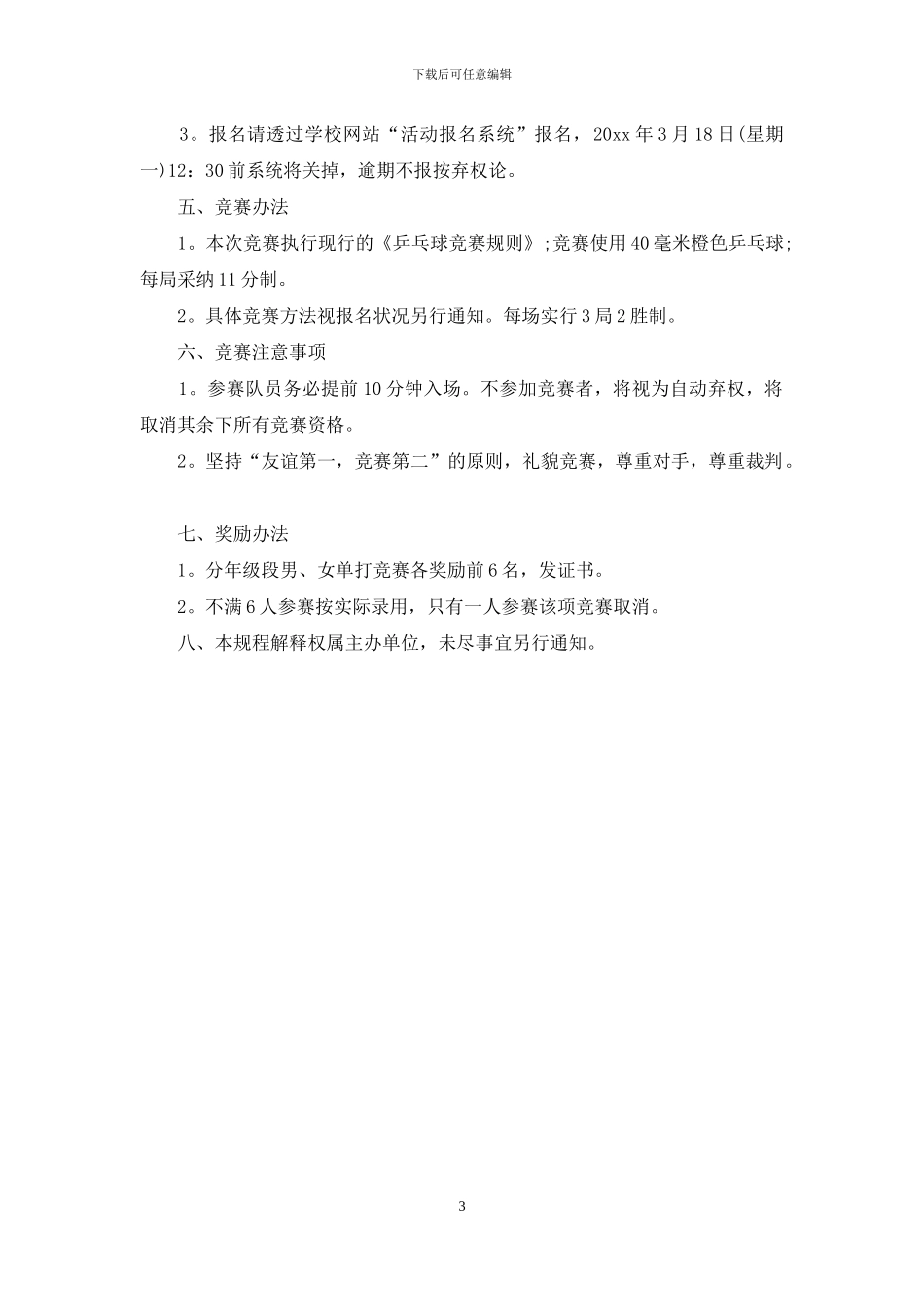 下载后可任意编辑

3。报名请透过学校网站“活动报名系统”报名，20xx 年 3 月 18 日(星期一)12：30 前系统将关掉，逾期不报按弃权论。

五、竞赛办法

1。本次竞赛执行现行的《乒乓球竞赛规则》;竞赛使用 40 毫米橙色乒乓球;每局采纳 11 分制。

2。具体竞赛方法视报名状况另行通知。每场实行 3 局 2 胜制。

六、竞赛注意事项

1。参赛队员务必提前 10 分钟入场。不参加竞赛者，将视为自动弃权，将取消其余下所有竞赛资格。

2。坚持“友谊第一，竞赛第二”的原则，礼貌竞赛，尊重对手，尊重裁判。

七、奖励办法

1。分年级段男、女单打竞赛各奖励前 6 名，发证书。

2。不满 6 人参赛按实际录用，只有一人参赛该项竞赛取消。

八、本规程解释权属主办单位，未尽事宜另行通知。

3